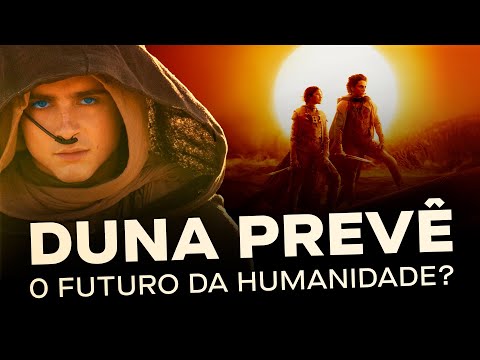 DUNA PREVÊ
O FUTURO DA HUMANIDADE?